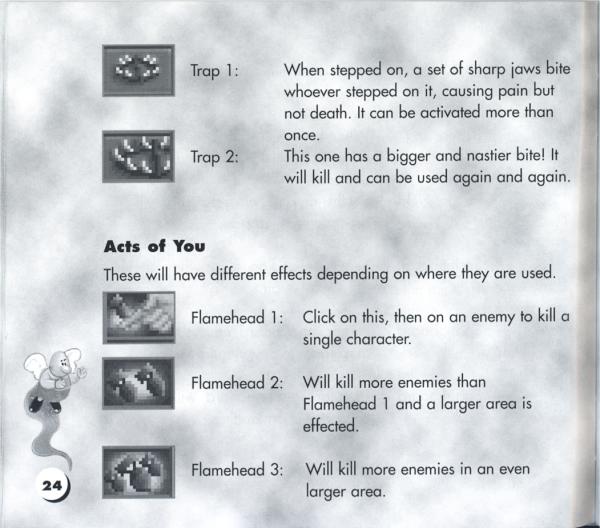 Trap 1: When stepped on, a set of sharp jaws bite whoever stepped on it, causing pain but not death. It can be activated more than once.

Trap 2: This one has a bigger and nastier bite! It will kill and can be used again and again.

**Acts of You**

These will have different effects depending on where they are used.

Flamehead 1: Click on this, then on an enemy to kill a single character.

Flamehead 2: Will kill more enemies than Flamehead 1 and a larger area is effected.

Flamehead 3: Will kill more enemies in an even larger area.

24